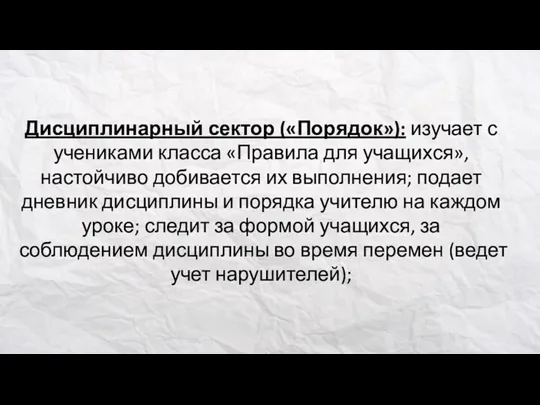 Дисциплинарный сектор («Порядок»): изучает с учениками класса «Правила для учащихся», настойчиво добивается их выполнения; подает дневник дисциплины и порядка учителю на каждом уроке; следит за формой учащихся, за соблюдением дисциплины во время перемен (ведет учет нарушителей);